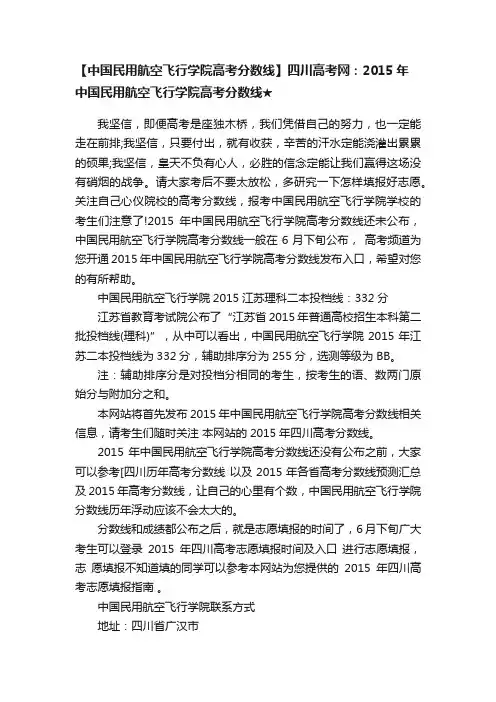 【中国民用航空飞行学院高考分数线】四川高考网：2015 年中国民用航空飞行学院高考分数线★

我坚信，即便高考是座独木桥，我们凭借自己的努力，也一定能走在前排;我坚信，只要付出，就有收获，辛苦的汗水定能浇灌出累累的硕果;我坚信，皇天不负有心人，必胜的信念定能让我们赢得这场没有硝烟的战争。请大家考后不要太放松，多研究一下怎样填报好志愿。关注自己心仪院校的高考分数线，报考中国民用航空飞行学院学校的考生们注意了!2015 年中国民用航空飞行学院高考分数线还未公布，中国民用航空飞行学院高考分数线一般在 6 月下旬公布， 高考频道为您开通 2015 年中国民用航空飞行学院高考分数线发布入口，希望对您的有所帮助。

中国民用航空飞行学院 2015 江苏理科二本投档线：332 分

江苏省教育考试院公布了“江苏省 2015 年普通高校招生本科第二批投档线(理科)”，从中可以看出，中国民用航空飞行学院 2015 年江苏二本投档线为 332 分，辅助排序分为 255 分，选测等级为 BB。

注：辅助排序分是对投档分相同的考生，按考生的语、数两门原始分与附加分之和。

本网站将首先发布 2015 年中国民用航空飞行学院高考分数线相关信息，请考生们随时关注 本网站的 2015 年四川高考分数线。

2015 年中国民用航空飞行学院高考分数线还没有公布之前，大家可以参考[四川历年高考分数线 以及 2015 年各省高考分数线预测汇总及 2015 年高考分数线，让自己的心里有个数，中国民用航空飞行学院分数线历年浮动应该不会太大的。

分数线和成绩都公布之后，就是志愿填报的时间了，6 月下旬广大考生可以登录 2015 年四川高考志愿填报时间及入口 进行志愿填报，志 愿填报不知道填的同学可以参考本网站为您提供的 2015 年四川高考志愿填报指南 。

中国民用航空飞行学院联系方式

地址：四川省广汉市